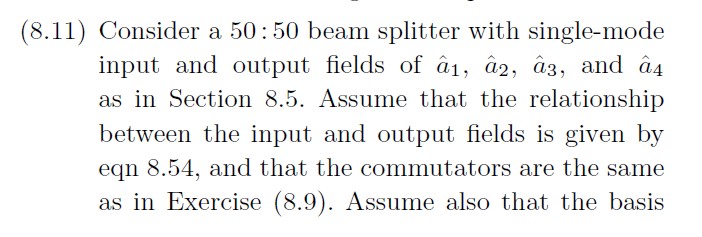 (8.11) Consider a $50:50$ beam splitter with single-mode input and output fields of $\hat{a}_1$, $\hat{a}_2$, $\hat{a}_3$, and $\hat{a}_4$ as in Section 8.5. Assume that the relationship between the input and output fields is given by eqn 8.54, and that the commutators are the same as in Exercise (8.9). Assume also that the basis